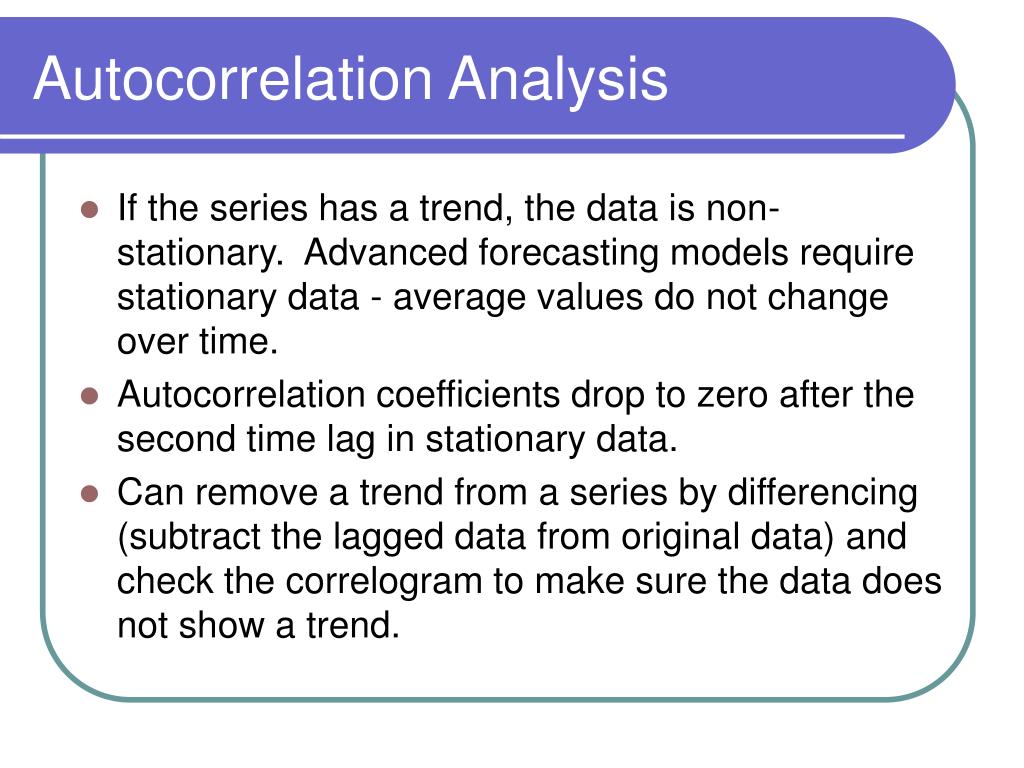 Autocorrelation Analysis

- If the series has a trend, the data is non-stationary. Advanced forecasting models require stationary data - average values do not change over time.
- Autocorrelation coefficients drop to zero after the second time lag in stationary data.
- Can remove a trend from a series by differencing (subtract the lagged data from original data) and check the correlogram to make sure the data does not show a trend.